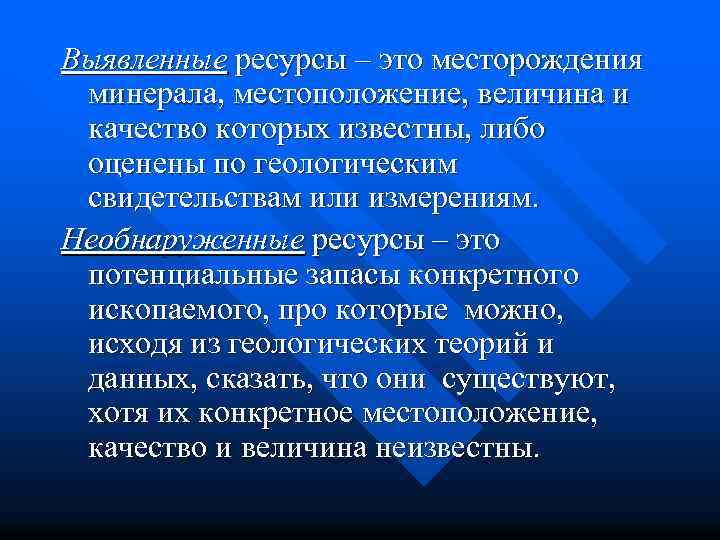 Выявленные ресурсы – это месторождения минерала, местоположение, величина и качество которых известны, либо оценены по геологическим свидетельствам или измерениям.

Необнаруженные ресурсы – это потенциальные запасы конкретного ископаемого, про которые можно, исходя из геологических теорий и данных, сказать, что они существуют, хотя их конкретное местоположение, качество и величина неизвестны.